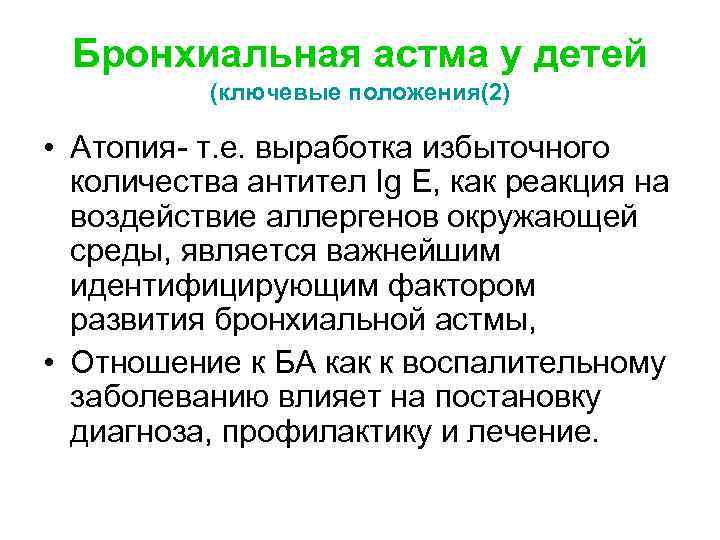 Бронхиальная астма у детей
(ключевые положения(2)

• Атопия- т.е. выработка избыточного количества антител Ig E, как реакция на воздействие аллергенов окружающей среды, является важнейшим идентифицирующим фактором развития бронхиальной астмы,

• Отношение к БА как к воспалительному заболеванию влияет на постановку диагноза, профилактику и лечение.